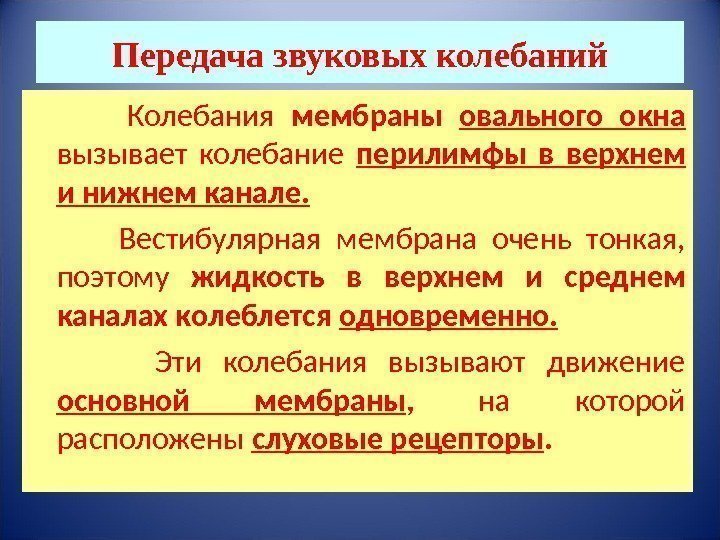 Передача звуковых колебаний

Колебания мембраны овального окна вызывает колебание перилимфы в верхнем и нижнем канале.

Вестибулярная мембрана очень тонкая, поэтому жидкость в верхнем и среднем каналах колеблется одновременно.

Эти колебания вызывают движение основной мембраны, на которой расположены слуховые рецепторы.